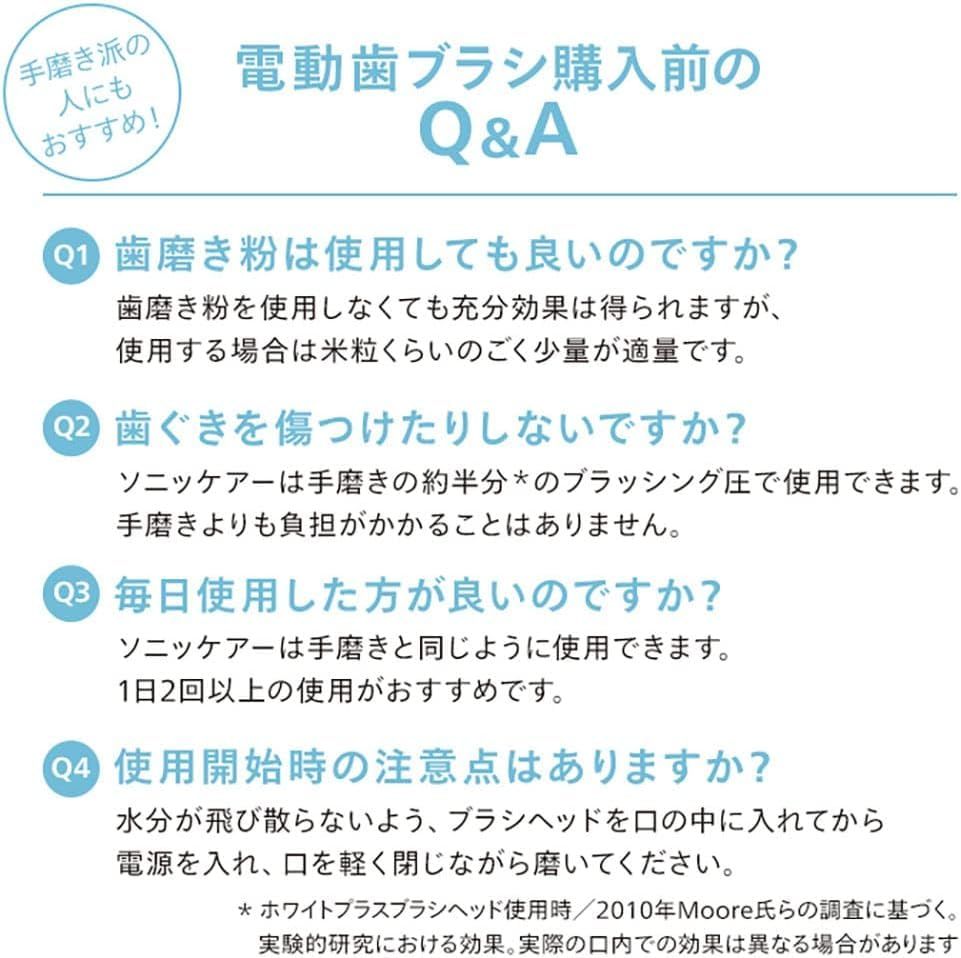 手磨き派の人にもおすすめ！

電動歯ブラシ購入前の
Q&A

Q1 歯磨き粉は使用しても良いのですか？
歯磨き粉を使用しなくても充分効果は得られますが、使用する場合は米粒くらいのごく少量が適量です。

Q2 歯ぐきを傷つけたりしないですか？
ソニッケアーは手磨きの約半分＊のブラッシング圧で使用できます。手磨きよりも負担がかかることはありません。

Q3 毎日使用した方が良いのですか？
ソニッケアーは手磨きと同じように使用できます。1日2回以上の使用がおすすめです。

Q4 使用開始時の注意点はありますか？
水分が飛び散らないよう、ブラシヘッドを口の中に入れてから電源を入れ、口を軽く閉じながら磨いてください。

＊ ホワイトプラスブラシヘッド使用時／2010年Moore氏らの調査に基づく。実験的研究における効果。実際の口内での効果は異なる場合があります